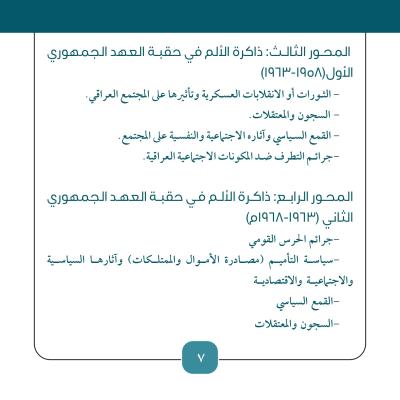 المحور الثالث: ذاكرة الألم في حقبة العهد الجمهوري الأول(١٩٥٨-١٩٦٣)

- الثورات أو الانقلابات العسكرية وتأثيرها على المجتمع العراقي.
- السجون والمعتقلات.
- القمع السياسي وآثاره الاجتماعية والنفسية على المجتمع.
-جرائم التطرف ضد المكونات الاجتماعية العراقية.

المحور الرابع: ذاكرة الألم في حقبة العهد الجمهوري الثاني (١٩٦٣-١٩٦٨م)

-جرائم الحرس القومي
-سياسة التأميم (مصادرة الأموال والممتلكات) وآثارها السياسية والاجتماعية والاقتصادية
-القمع السياسي
-السجون والمعتقلات

٧